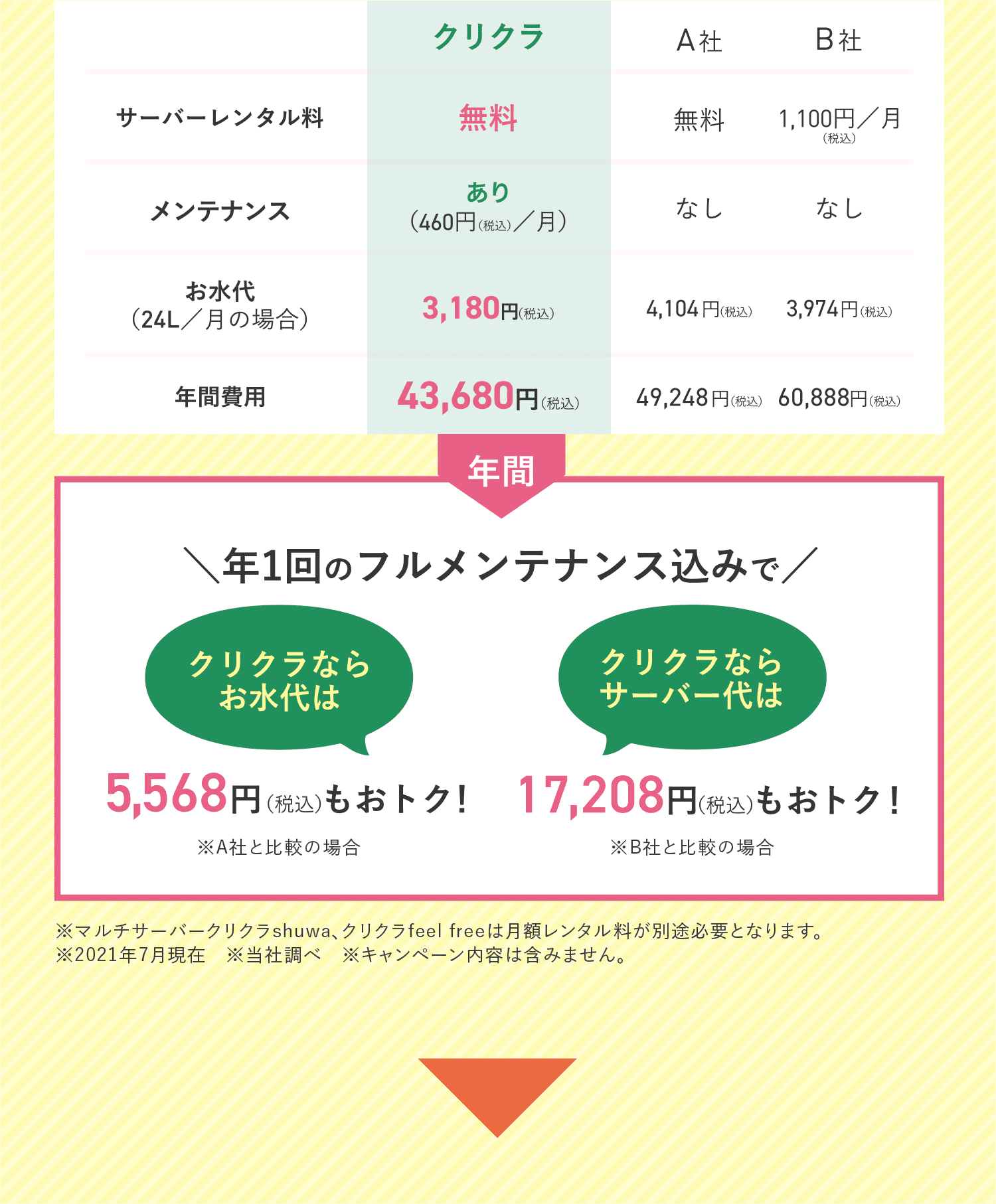 |  | クリクラ | A社 | B社 |
|---|---|---|---|
| サーバーレンタル料 | 無料 | 無料 | 1,100円／月 (税込) |
| メンテナンス | あり (460円(税込)／月) | なし | なし |
| お水代 (24L／月の場合) | 3,180円(税込) | 4,104円(税込) | 3,974円(税込) |
| 年間費用 | 43,680円(税込) | 49,248円(税込) | 60,888円(税込) |

年間

＼年1回のフルメンテナンス込みで／

クリクラなら お水代は

5,568円(税込)もおトク！

※A社と比較の場合

クリクラなら サーバー代は

17,208円(税込)もおトク！

※B社と比較の場合

※マルチサーバークリクラshuwa、クリクラfeel freeは月額レンタル料が別途必要となります。
※2021年7月現在　※当社調べ　※キャンペーン内容は含みません。